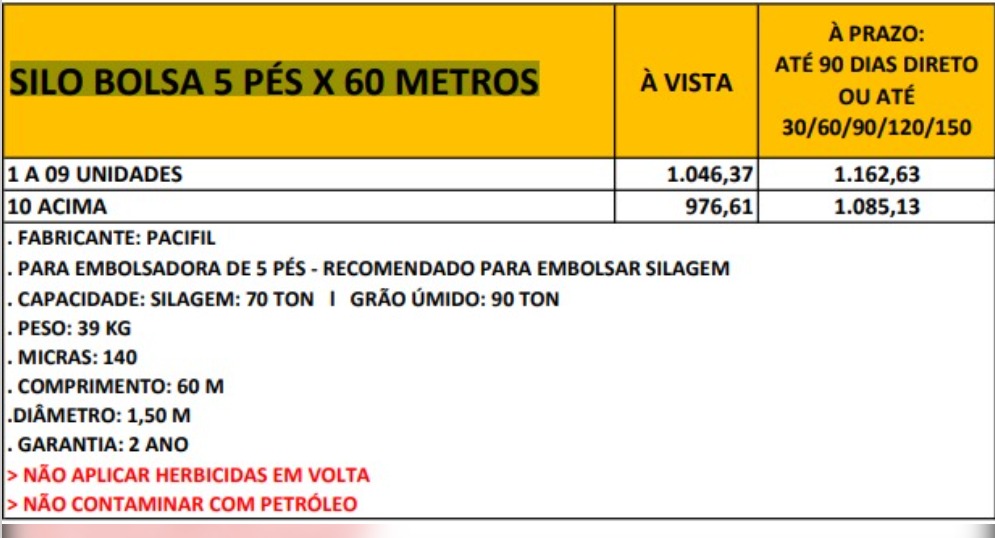 | SILO BOLSA 5 PÉS X 60 METROS | À VISTA | À PRAZO: ATÉ 90 DIAS DIRETO OU ATÉ 30/60/90/120/150 |
|---|---|---|
| 1 A 09 UNIDADES | 1.046,37 | 1.162,63 |
| 10 ACIMA | 976,61 | 1.085,13 |

. FABRICANTE: PACIFIL
. PARA EMBOLSADORA DE 5 PÉS - RECOMENDADO PARA EMBOLSAR SILAGEM
. CAPACIDADE: SILAGEM: 70 TON I GRÃO ÚMIDO: 90 TON
. PESO: 39 KG
. MICRAS: 140
. COMPRIMENTO: 60 M
.DIÂMETRO: 1,50 M
. GARANTIA: 2 ANO
> NÃO APLICAR HERBICIDAS EM VOLTA
> NÃO CONTAMINAR COM PETRÓLEO